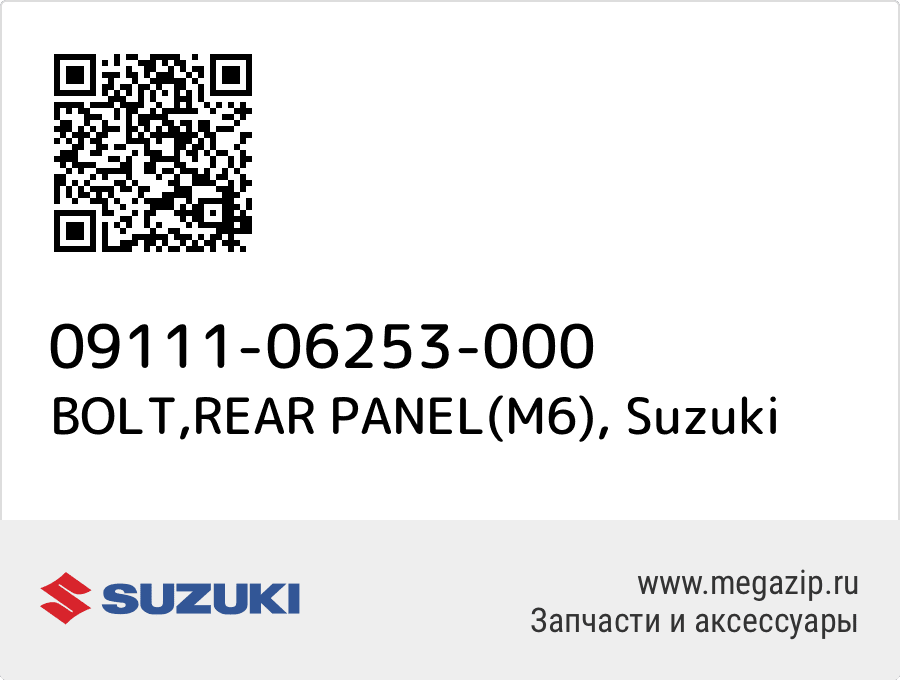 09111-06253-000
BOLT,REAR PANEL(M6), Suzuki

SUZUKI

www.megazip.ru
Запчасти и аксессуары